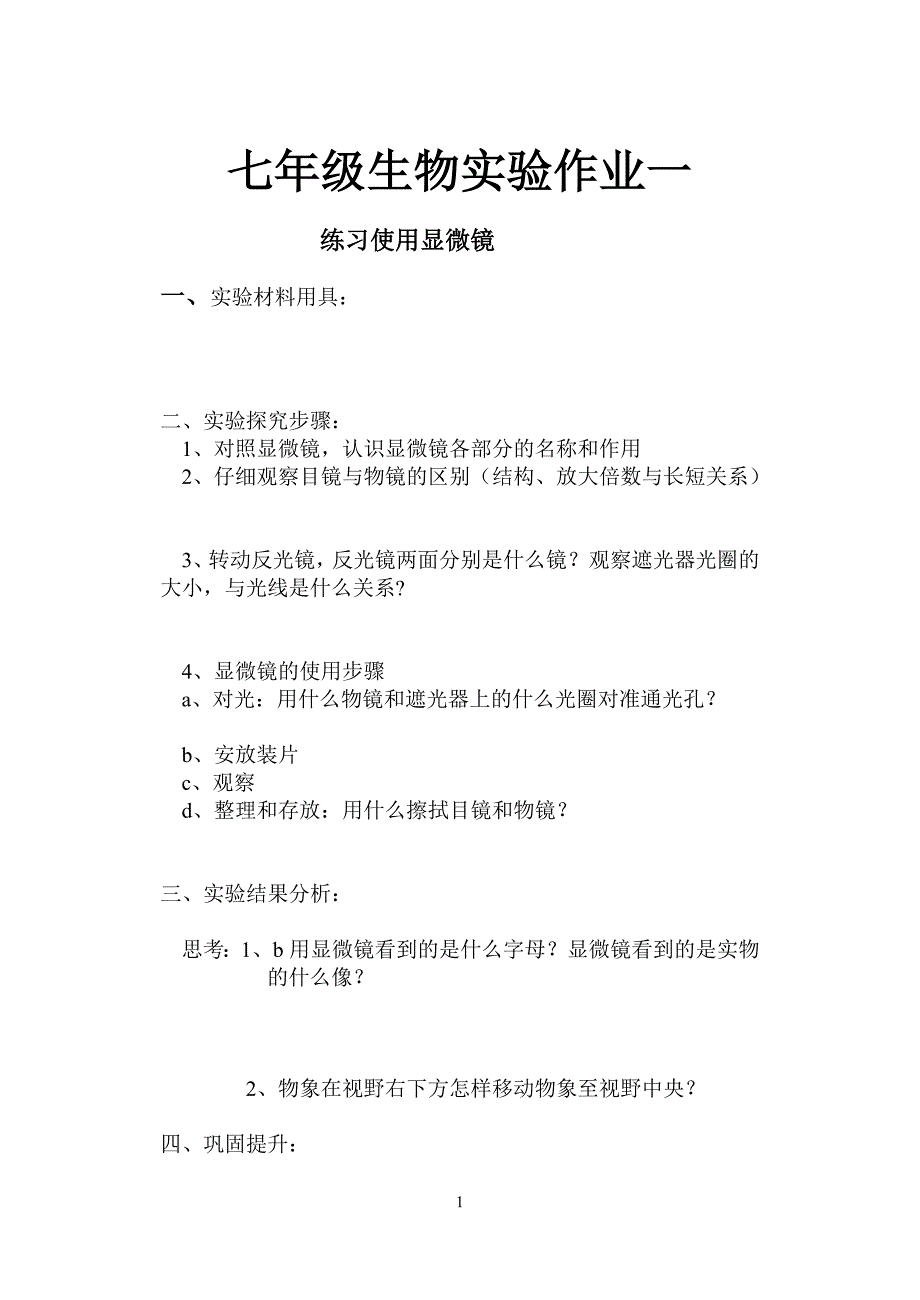 七年级生物实验作业一

练习使用显微镜

一、实验材料用具：

二、实验探究步骤：
1、对照显微镜，认识显微镜各部分的名称和作用
2、仔细观察目镜与物镜的区别（结构、放大倍数与长短关系）

3、转动反光镜，反光镜两面分别是什么镜？观察遮光器光圈的大小，与光线是什么关系？

4、显微镜的使用步骤
a、对光：用什么物镜和遮光器上的什么光圈对准通光孔？

b、安放装片
c、观察
d、整理和存放：用什么擦拭目镜和物镜？

三、实验结果分析：

思考：1、b 用显微镜看到的是什么字母？显微镜看到的是实物的什么像？

2、物象在视野右下方怎样移动物象至视野中央？

四、巩固提升：

1